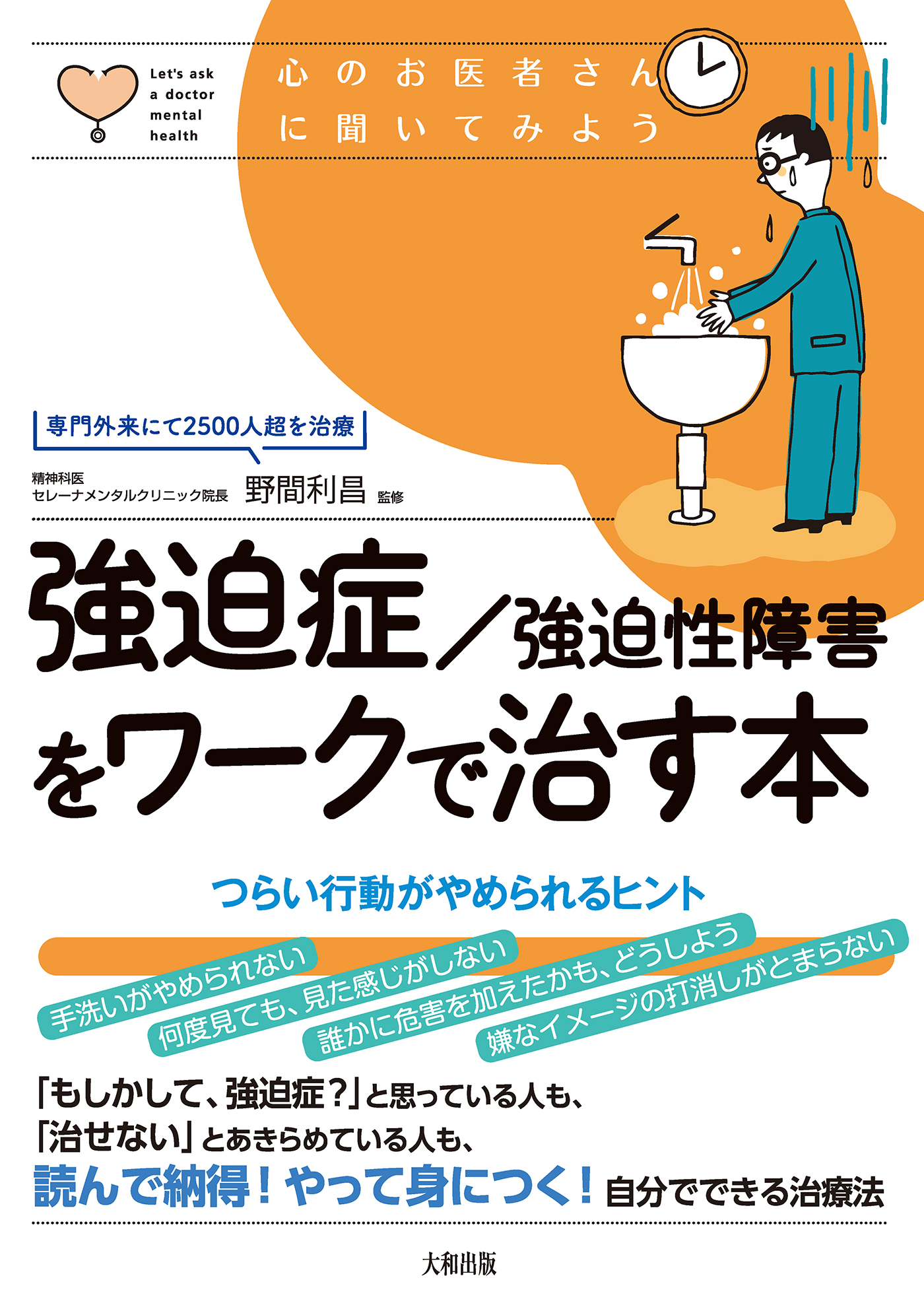 Let's ask a doctor mental health

心のお医者さんに聞いてみよう

専門外来にて2500人超を治療

精神科医
セレーナメンタルクリニック院長 野間利昌 監修

強迫症／強迫性障害をワークで治す本

つらい行動がやめられるヒント

手洗いがやめられない
何度見ても、見た感じがしない
誰かに危害を加えたかも、どうしよう
嫌なイメージの打消しがとまらない

「もしかして、強迫症？」と思っている人も、
「治せない」とあきらめている人も、
読んで納得！やって身につく！自分でできる治療法

大和出版